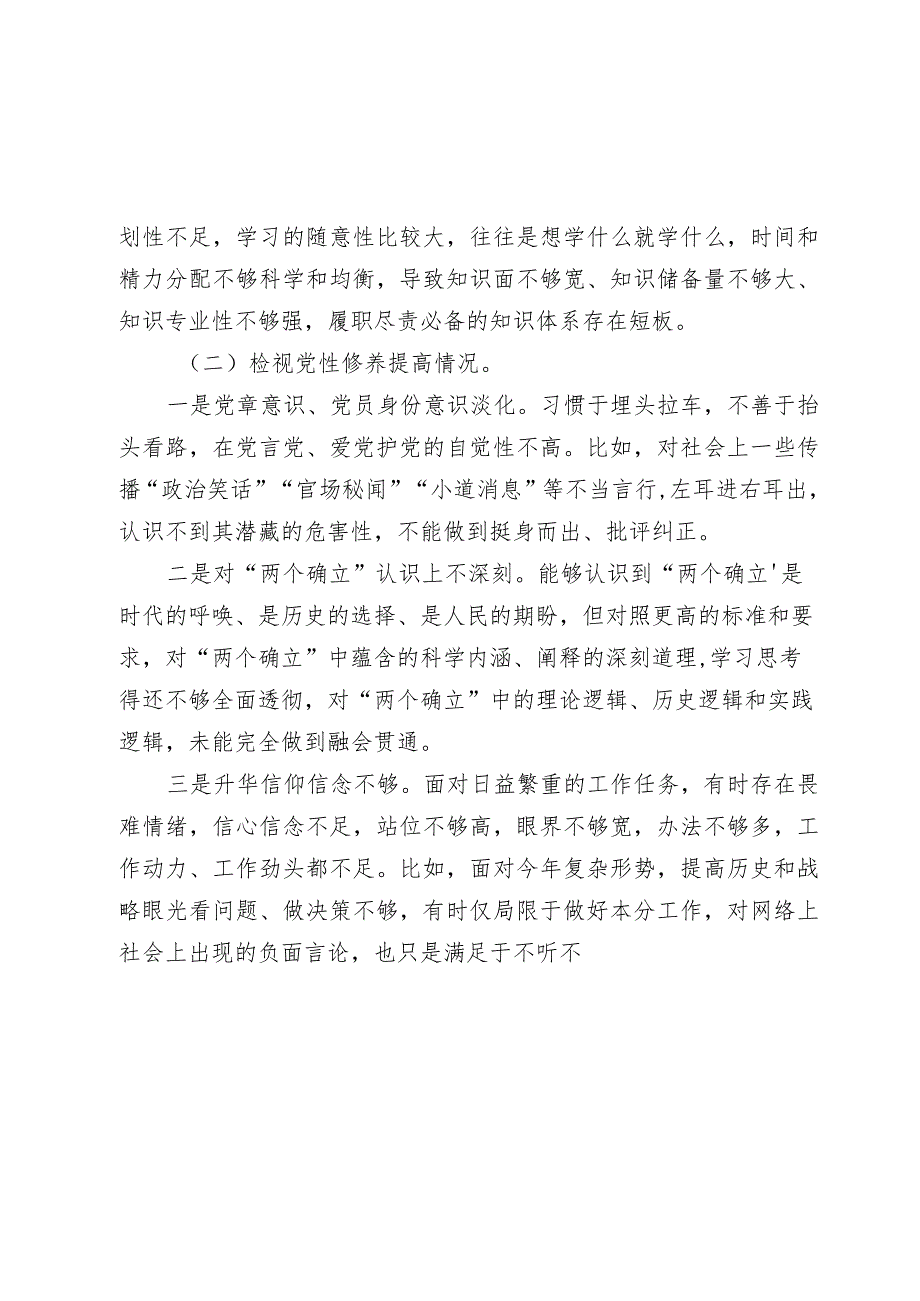 划性不足，学习的随意性比较大，往往是想学什么就学什么，时间和精力分配不够科学和均衡，导致知识面不够宽、知识储备量不够大、知识专业性不够强，履职尽责必备的知识体系存在短板。

（二）检视党性修养提高情况。

一是党章意识、党员身份意识淡化。习惯于埋头拉车，不善于抬头看路，在党言党、爱党护党的自觉性不高。比如，对社会上一些传播“政治笑话”“官场秘闻”“小道消息”等不当言行,左耳进右耳出，认识不到其潜藏的危害性，不能做到挺身而出、批评纠正。

二是对“两个确立”认识上不深刻。能够认识到“两个确立'是时代的呼唤、是历史的选择、是人民的期盼，但对照更高的标准和要求，对“两个确立”中蕴含的科学内涵、阐释的深刻道理,学习思考得还不够全面透彻，对“两个确立”中的理论逻辑、历史逻辑和实践逻辑，未能完全做到融会贯通。

三是升华信仰信念不够。面对日益繁重的工作任务，有时存在畏难情绪，信心信念不足，站位不够高，眼界不够宽，办法不够多，工作动力、工作劲头都不足。比如，面对今年复杂形势，提高历史和战略眼光看问题、做决策不够，有时仅局限于做好本分工作，对网络上社会上出现的负面言论，也只是满足于不听不